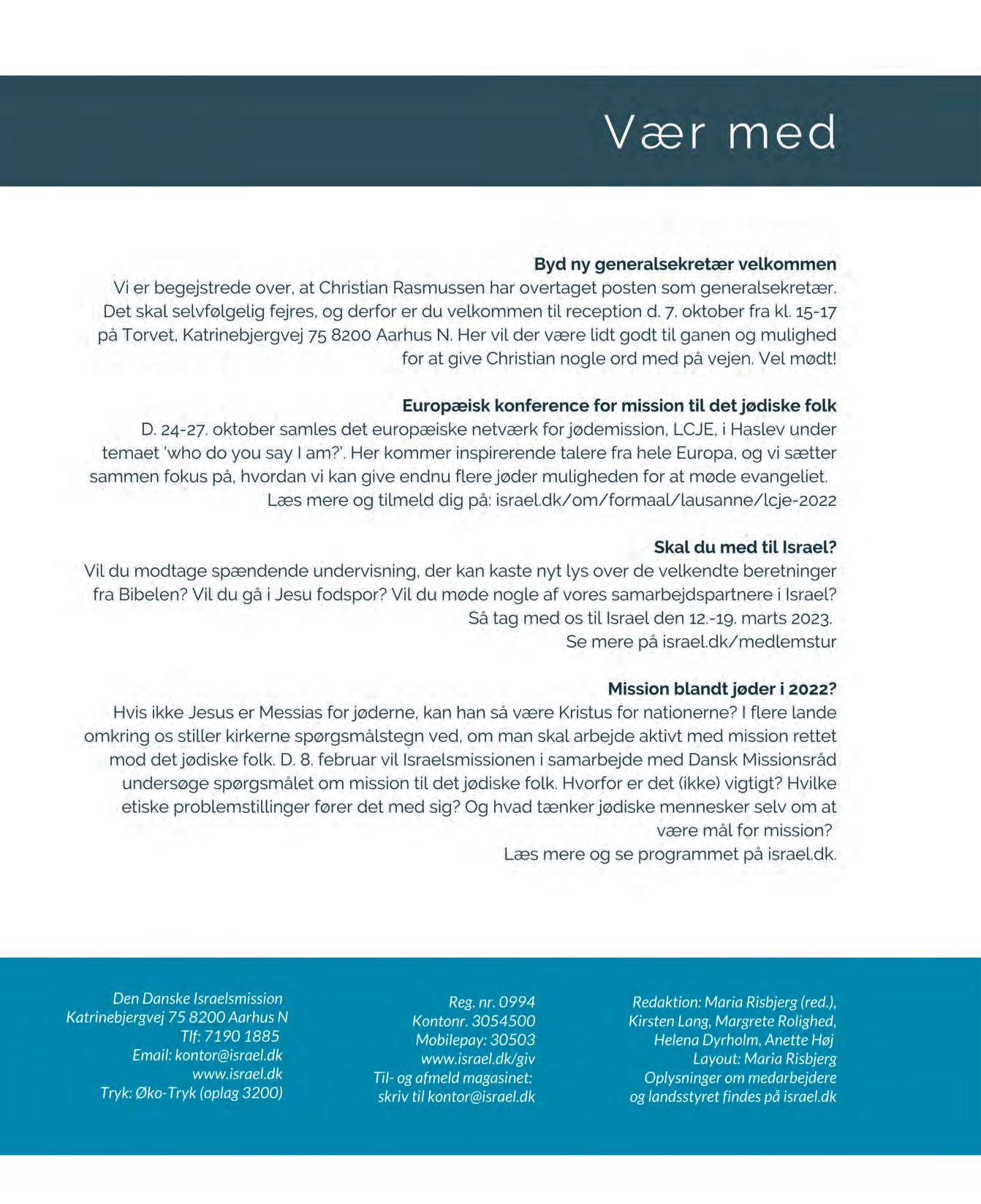 Vær med

Byd ny generalsekretær velkommen
Vi er begejstrede over, at Christian Rasmussen har overtaget posten som generalsekretær. Det skal selvfølgelig fejres, og derfor er du velkommen til reception d. 7. oktober fra kl. 15-17 på Torvet, Katrinebjergvej 75 8200 Aarhus N. Her vil der være lidt godt til ganen og mulighed for at give Christian nogle ord med på vejen. Vel mødt!

Europæisk konference for mission til det jødiske folk
D. 24-27. oktober samles det europæiske netværk for jødemission, LCJE, i Haslev under temaet 'who do you say I am?'. Her kommer inspirerende talere fra hele Europa, og vi sætter sammen fokus på, hvordan vi kan give endnu flere jøder muligheden for at møde evangeliet.
Læs mere og tilmeld dig på: israel.dk/om/formaal/lausanne/lcje-2022

Skal du med til Israel?
Vil du modtage spændende undervisning, der kan kaste nyt lys over de velkendte beretninger fra Bibelen? Vil du gå i Jesu fodspor? Vil du møde nogle af vores samarbejdspartnere i Israel?
Så tag med os til Israel den 12.-19. marts 2023.
Se mere på israel.dk/medlemstur

Mission blandt jøder i 2022?
Hvis ikke Jesus er Messias for jøderne, kan han så være Kristus for nationerne? I flere lande omkring os stiller kirkerne spørgsmålstegn ved, om man skal arbejde aktivt med mission rettet mod det jødiske folk. D. 8. februar vil Israelsmissionen i samarbejde med Dansk Missionsråd undersøge spørgsmålet om mission til det jødiske folk. Hvorfor er det (ikke) vigtigt? Hvilke etiske problemstillinger fører det med sig? Og hvad tænker jødiske mennesker selv om at være mål for mission?
Læs mere og se programmet på israel.dk.

Den Danske Israelsmission
Katrinebjergvej 75 8200 Aarhus N
Tlf: 7190 1885
Email: kontor@israel.dk
www.israel.dk
Tryk: Øko-Tryk (oplag 3200)

Reg. nr. 0994
Kontonr. 3054500
Mobilepay: 30503
www.israel.dk/giv
Til- og afmeld magasinet:
skriv til kontor@israel.dk

Redaktion: Maria Risbjerg (red.),
Kirsten Lang, Margrete Rolighed,
Helena Dyrholm, Anette Høj
Layout: Maria Risbjerg
Oplysninger om medarbejdere
og landsstyret findes på israel.dk